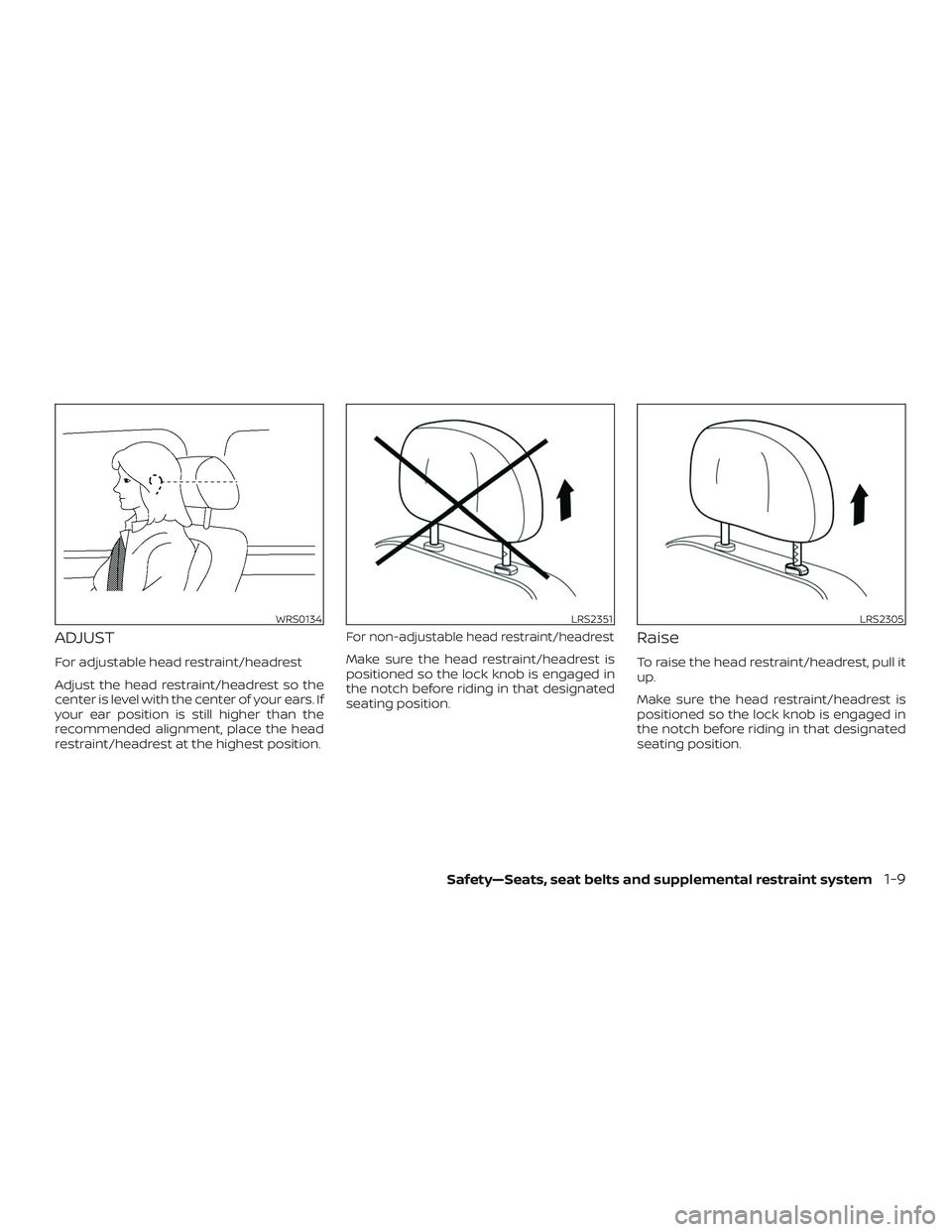 WRS0134

ADJUST

For adjustable head restraint/headrest

Adjust the head restraint/headrest so the center is level with the center of your ears. If your ear position is still higher than the recommended alignment, place the head restraint/headrest at the highest position.

LRS2351

For non-adjustable head restraint/headrest

Make sure the head restraint/headrest is positioned so the lock knob is engaged in the notch before riding in that designated seating position.

LRS2305

Raise

To raise the head restraint/headrest, pull it up.

Make sure the head restraint/headrest is positioned so the lock knob is engaged in the notch before riding in that designated seating position.

Safety—Seats, seat belts and supplemental restraint system 1-9

carmanualsonline.info